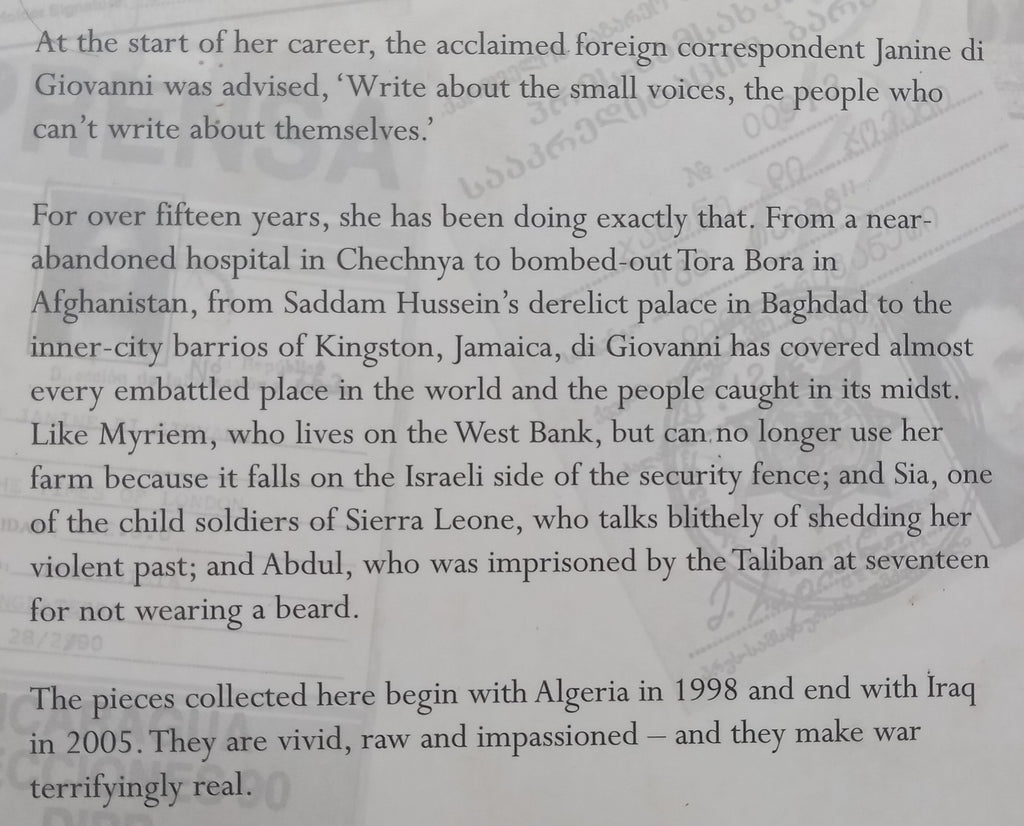 At the start of her career, the acclaimed foreign correspondent Janine di Giovanni was advised, 'Write about the small voices, the people who can't write about themselves.'

For over fifteen years, she has been doing exactly that. From a near-abandoned hospital in Chechnya to bombed-out Tora Bora in Afghanistan, from Saddam Hussein's derelict palace in Baghdad to the inner-city barrios of Kingston, Jamaica, di Giovanni has covered almost every embattled place in the world and the people caught in its midst. Like Myriem, who lives on the West Bank, but can no longer use her farm because it falls on the Israeli side of the security fence; and Sia, one of the child soldiers of Sierra Leone, who talks blithely of shedding her violent past; and Abdul, who was imprisoned by the Taliban at seventeen for not wearing a beard.

The pieces collected here begin with Algeria in 1998 and end with Iraq in 2005. They are vivid, raw and impassioned – and they make war terrifyingly real.